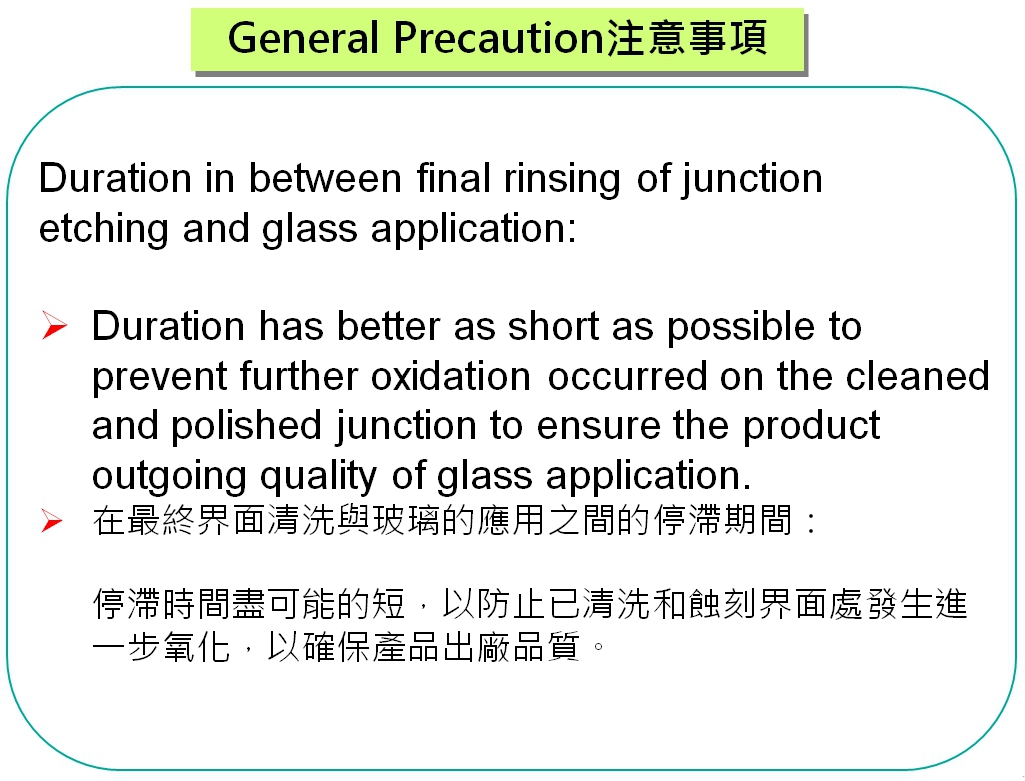 General Precaution注意事項

Duration in between final rinsing of junction etching and glass application:

➢ Duration has better as short as possible to prevent further oxidation occurred on the cleaned and polished junction to ensure the product outgoing quality of glass application.

➢ 在最終界面清洗與玻璃的應用之間的停滯期間：

停滯時間盡可能的短，以防止已清洗和蝕刻界面處發生進一步氧化，以確保產品出廠品質。